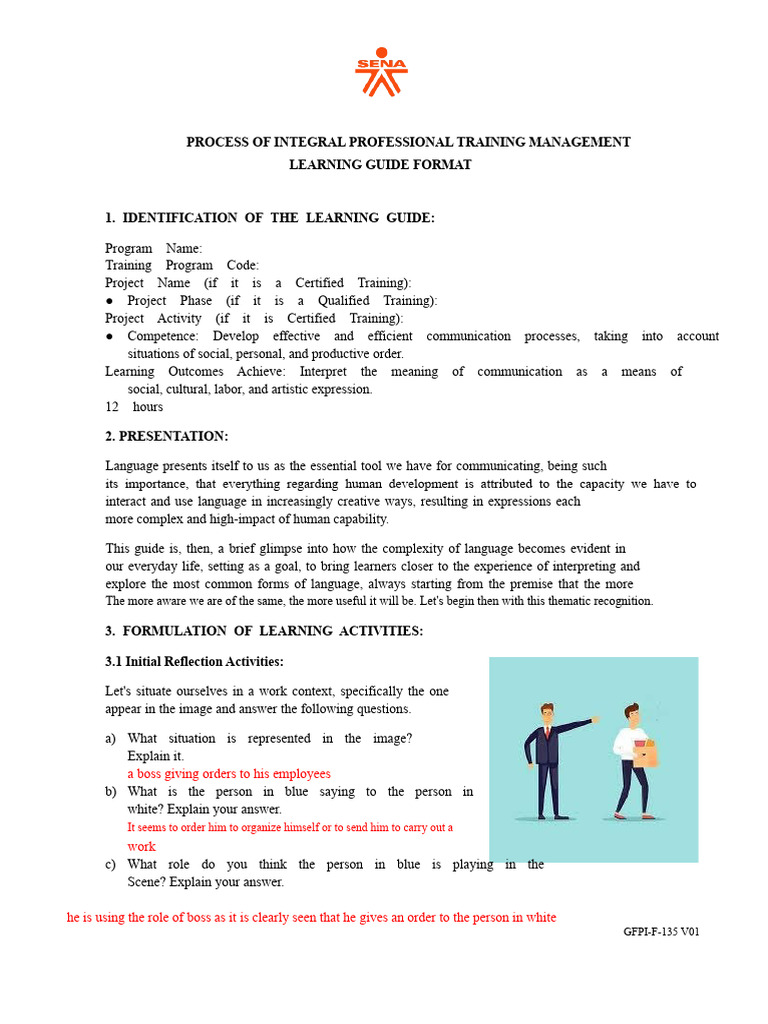 SENA

PROCESS OF INTEGRAL PROFESSIONAL TRAINING MANAGEMENT
LEARNING GUIDE FORMAT

1. IDENTIFICATION OF THE LEARNING GUIDE:

Program Name:
Training Program Code:
Project Name (if it is a Certified Training):
● Project Phase (if it is a Qualified Training):
Project Activity (if it is Certified Training):
● Competence: Develop effective and efficient communication processes, taking into account situations of social, personal, and productive order.
Learning Outcomes Achieve: Interpret the meaning of communication as a means of social, cultural, labor, and artistic expression.
12 hours

2. PRESENTATION:

Language presents itself to us as the essential tool we have for communicating, being such its importance, that everything regarding human development is attributed to the capacity we have to interact and use language in increasingly creative ways, resulting in expressions each more complex and high-impact of human capability.

This guide is, then, a brief glimpse into how the complexity of language becomes evident in our everyday life, setting as a goal, to bring learners closer to the experience of interpreting and explore the most common forms of language, always starting from the premise that the more The more aware we are of the same, the more useful it will be. Let's begin then with this thematic recognition.

3. FORMULATION OF LEARNING ACTIVITIES:

3.1 Initial Reflection Activities:

Let's situate ourselves in a work context, specifically the one appear in the image and answer the following questions.

a) What situation is represented in the image? Explain it.
a boss giving orders to his employees
b) What is the person in blue saying to the person in white? Explain your answer.
It seems to order him to organize himself or to send him to carry out a work
c) What role do you think the person in blue is playing in the Scene? Explain your answer.

he is using the role of boss as it is clearly seen that he gives an order to the person in white

GFPI-F-135 V01